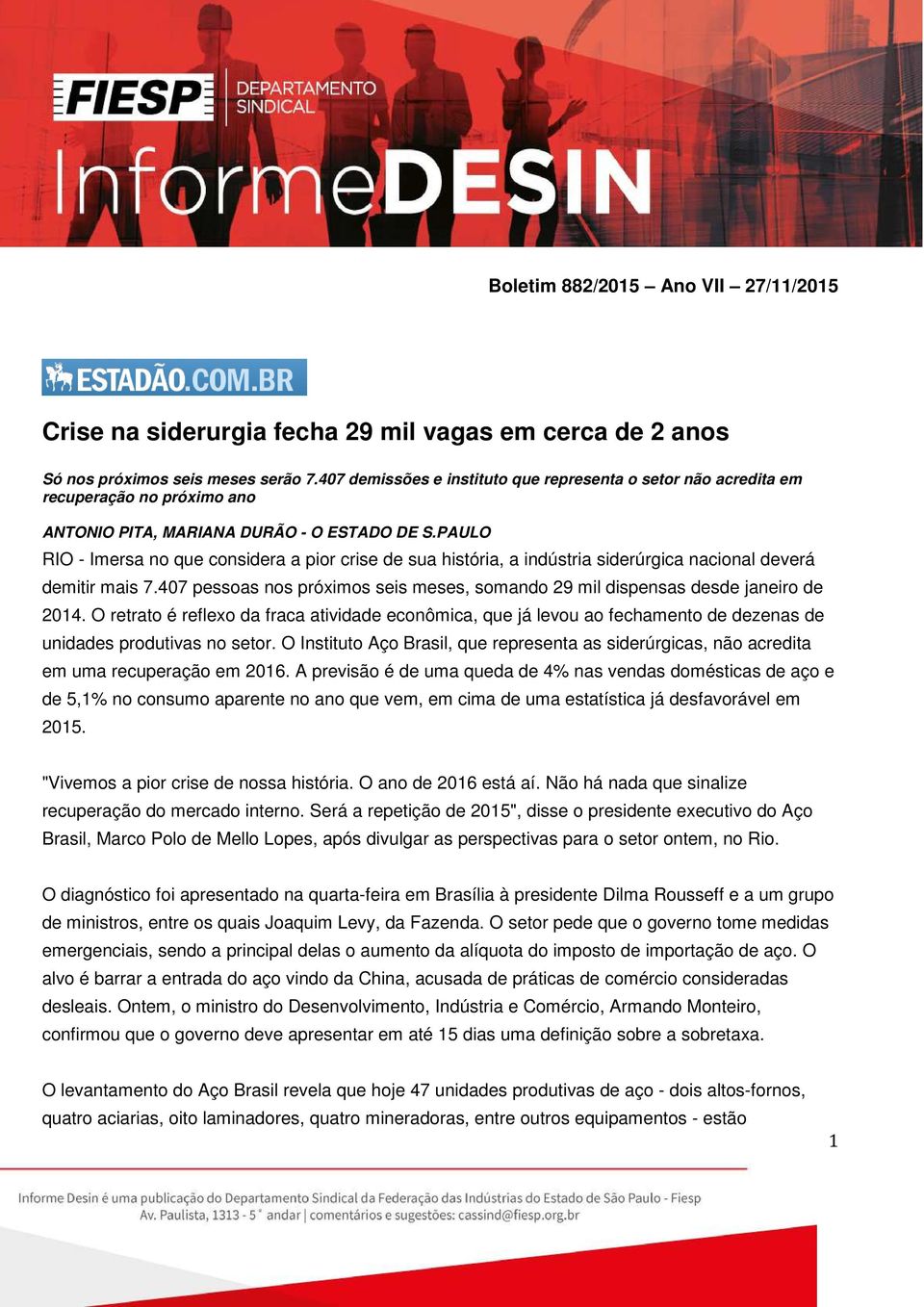 FIESP DEPARTAMENTO SINDICAL

InformeDESIN

Boletim 882/2015 – Ano VII – 27/11/2015

ESTADÃO.COM.BR

Crise na siderurgia fecha 29 mil vagas em cerca de 2 anos

Só nos próximos seis meses serão 7.407 demissões e instituto que representa o setor não acredita em recuperação no próximo ano

ANTONIO PITA, MARIANA DURÃO - O ESTADO DE S.PAULO

RIO - Imersa no que considera a pior crise de sua história, a indústria siderúrgica nacional deverá demitir mais 7.407 pessoas nos próximos seis meses, somando 29 mil dispensas desde janeiro de 2014. O retrato é reflexo da fraca atividade econômica, que já levou ao fechamento de dezenas de unidades produtivas no setor. O Instituto Aço Brasil, que representa as siderúrgicas, não acredita em uma recuperação em 2016. A previsão é de uma queda de 4% nas vendas domésticas de aço e de 5,1% no consumo aparente no ano que vem, em cima de uma estatística já desfavorável em 2015.

"Vivemos a pior crise de nossa história. O ano de 2016 está aí. Não há nada que sinalize recuperação do mercado interno. Será a repetição de 2015", disse o presidente executivo do Aço Brasil, Marco Polo de Mello Lopes, após divulgar as perspectivas para o setor ontem, no Rio.

O diagnóstico foi apresentado na quarta-feira em Brasília à presidente Dilma Rousseff e a um grupo de ministros, entre os quais Joaquim Levy, da Fazenda. O setor pede que o governo tome medidas emergenciais, sendo a principal delas o aumento da alíquota do imposto de importação de aço. O alvo é barrar a entrada do aço vindo da China, acusada de práticas de comércio consideradas desleais. Ontem, o ministro do Desenvolvimento, Indústria e Comércio, Armando Monteiro, confirmou que o governo deve apresentar em até 15 dias uma definição sobre a sobretaxa.

O levantamento do Aço Brasil revela que hoje 47 unidades produtivas de aço - dois altos-fornos, quatro aciarias, oito laminadores, quatro mineradoras, entre outros equipamentos - estão

1

Informe Desin é uma publicação do Departamento Sindical da Federação das Indústrias do Estado de São Paulo - Fiesp
Av. Paulista, 1313 - 5° andar | comentários e sugestões: cassind@fiesp.org.br